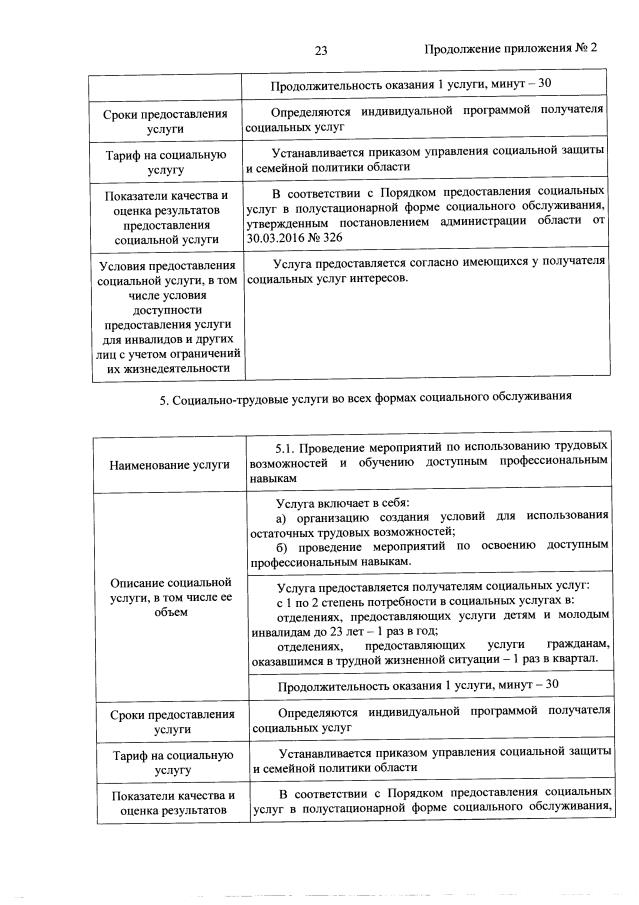 23 Продолжение приложения № 2

|  | Продолжительность оказания 1 услуги, минут – 30 |
|---|---|
| Сроки предоставления услуги | Определяются индивидуальной программой получателя социальных услуг |
| Тариф на социальную услугу | Устанавливается приказом управления социальной защиты и семейной политики области |
| Показатели качества и оценка результатов предоставления социальной услуги | В соответствии с Порядком предоставления социальных услуг в полустационарной форме социального обслуживания, утвержденным постановлением администрации области от 30.03.2016 № 326 |
| Условия предоставления социальной услуги, в том числе условия доступности предоставления услуги для инвалидов и других лиц с учетом ограничений их жизнедеятельности | Услуга предоставляется согласно имеющихся у получателя социальных услуг интересов. |

5. Социально-трудовые услуги во всех формах социального обслуживания

| Наименование услуги | 5.1. Проведение мероприятий по использованию трудовых возможностей и обучению доступным профессиональным навыкам |
|---|---|
| Описание социальной услуги, в том числе ее объем | Услуга включает в себя: а) организацию создания условий для использования остаточных трудовых возможностей; б) проведение мероприятий по освоению доступным профессиональным навыкам. |
|  | Услуга предоставляется получателям социальных услуг: с 1 по 2 степень потребности в социальных услугах в: отделениях, предоставляющих услуги детям и молодым инвалидам до 23 лет – 1 раз в год; отделениях, предоставляющих услуги гражданам, оказавшимся в трудной жизненной ситуации – 1 раз в квартал. |
|  | Продолжительность оказания 1 услуги, минут – 30 |
| Сроки предоставления услуги | Определяются индивидуальной программой получателя социальных услуг |
| Тариф на социальную услугу | Устанавливается приказом управления социальной защиты и семейной политики области |
| Показатели качества и оценка результатов | В соответствии с Порядком предоставления социальных услуг в полустационарной форме социального обслуживания, |